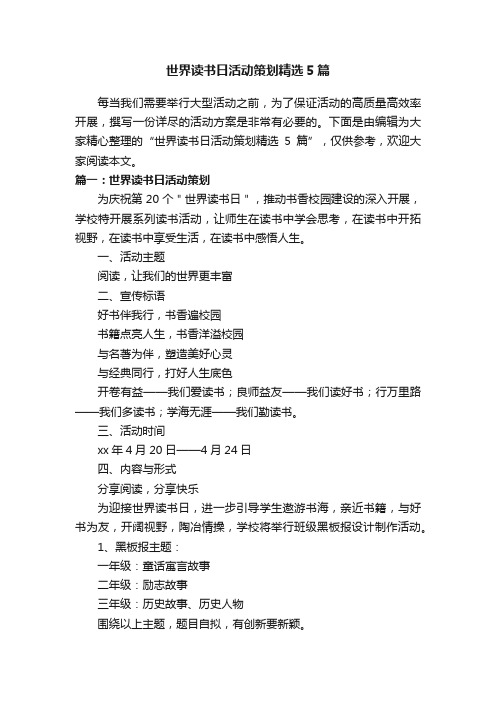 世界读书日活动策划精选5篇

每当我们需要举行大型活动之前，为了保证活动的高质量高效率开展，撰写一份详尽的活动方案是非常有必要的。下面是由编辑为大家精心整理的“世界读书日活动策划精选 5 篇”，仅供参考，欢迎大家阅读本文。

篇一：世界读书日活动策划

为庆祝第 20 个＂世界读书日＂，推动书香校园建设的深入开展，学校特开展系列读书活动，让师生在读书中学会思考，在读书中开拓视野，在读书中享受生活，在读书中感悟人生。

一、活动主题

阅读，让我们的世界更丰富

二、宣传标语

好书伴我行，书香遍校园

书籍点亮人生，书香洋溢校园

与名著为伴，塑造美好心灵

与经典同行，打好人生底色

开卷有益——我们爱读书；良师益友——我们读好书；行万里路——我们多读书；学海无涯——我们勤读书。

三、活动时间

xx 年 4 月 20 日——4 月 24 日

四、内容与形式

分享阅读，分享快乐

为迎接世界读书日，进一步引导学生遨游书海，亲近书籍，与好书为友，开阔视野，陶冶情操，学校将举行班级黑板报设计制作活动。

1、黑板报主题：

一年级：童话寓言故事

二年级：励志故事

三年级：历史故事、历史人物

围绕以上主题，题目自拟，有创新要新颖。